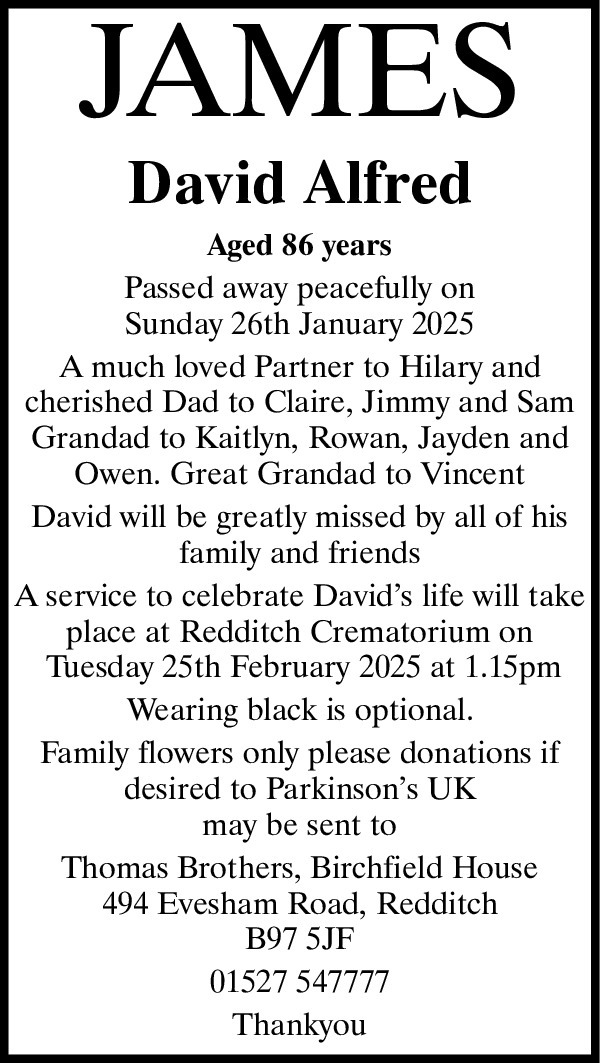 JAMES

David Alfred

Aged 86 years

Passed away peacefully on Sunday 26th January 2025

A much loved Partner to Hilary and cherished Dad to Claire, Jimmy and Sam Grandad to Kaitlyn, Rowan, Jayden and Owen. Great Grandad to Vincent

David will be greatly missed by all of his family and friends

A service to celebrate David's life will take place at Redditch Crematorium on Tuesday 25th February 2025 at 1.15pm

Wearing black is optional.

Family flowers only please donations if desired to Parkinson's UK may be sent to

Thomas Brothers, Birchfield House 494 Evesham Road, Redditch B97 5JF

01527 547777

Thankyou